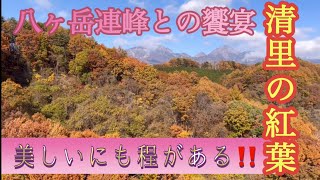 八ヶ岳連峰との饗宴

清里の紅葉

美しいにも程がある‼